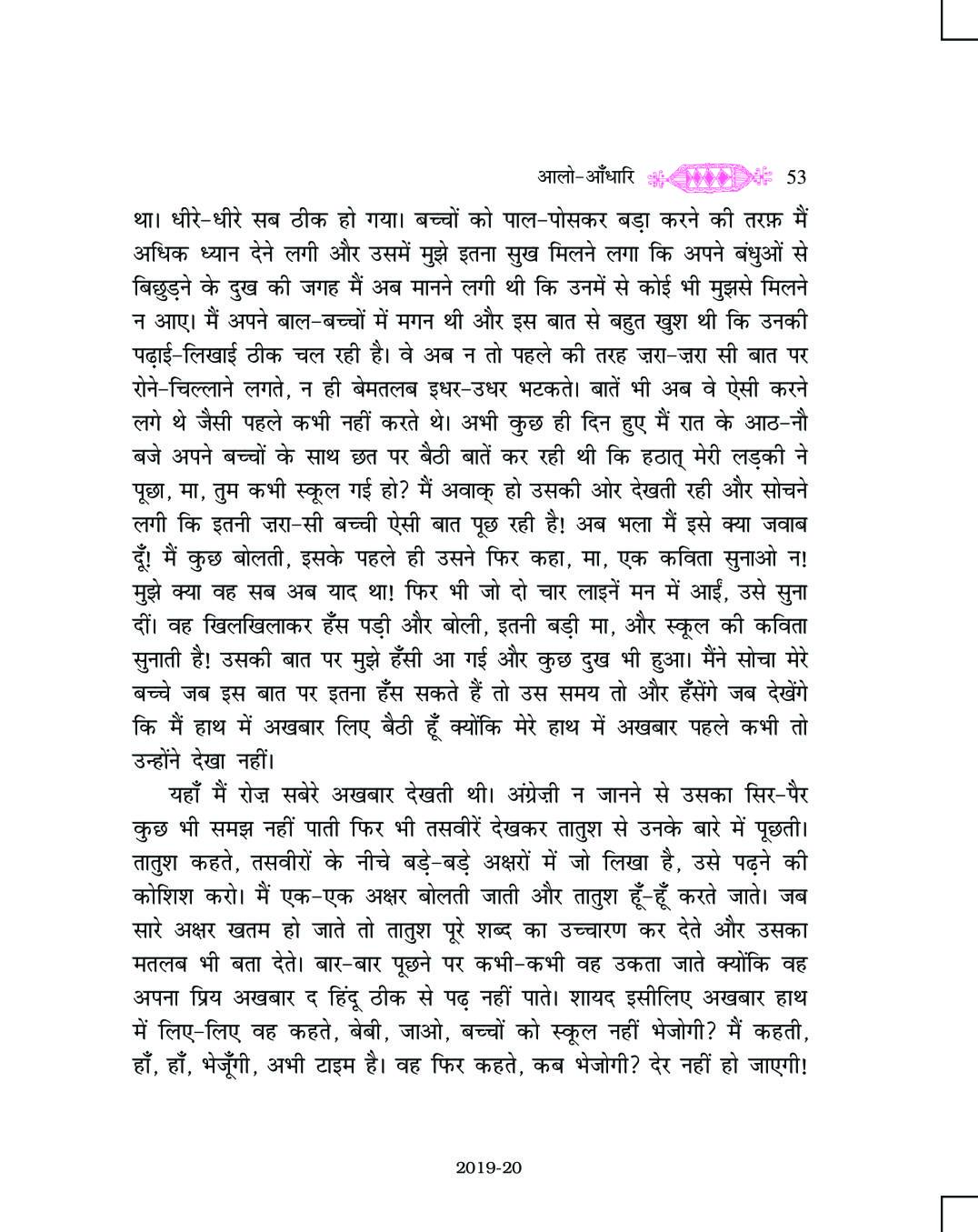 आलो-आँधारि 53

था। धीरे-धीरे सब ठीक हो गया। बच्चों को पाल-पोसकर बड़ा करने की तरफ़ मैं अधिक ध्यान देने लगी और उसमें मुझे इतना सुख मिलने लगा कि अपने बंधुओं से बिछुड़ने के दुख की जगह मैं अब मानने लगी थी कि उनमें से कोई भी मुझसे मिलने न आए। मैं अपने बाल-बच्चों में मगन थी और इस बात से बहुत खुश थी कि उनकी पढ़ाई-लिखाई ठीक चल रही है। वे अब न तो पहले की तरह ज़रा-ज़रा सी बात पर रोने-चिल्लाने लगते, न ही बेमतलब इधर-उधर भटकते। बातें भी अब वे ऐसी करने लगे थे जैसी पहले कभी नहीं करते थे। अभी कुछ ही दिन हुए मैं रात के आठ-नौ बजे अपने बच्चों के साथ छत पर बैठी बातें कर रही थी कि हठात् मेरी लड़की ने पूछा, मा, तुम कभी स्कूल गई हो? मैं अवाक् हो उसकी ओर देखती रही और सोचने लगी कि इतनी ज़रा-सी बच्ची ऐसी बात पूछ रही है! अब भला मैं इसे क्या जवाब दूँ। मैं कुछ बोलती, इसके पहले ही उसने फिर कहा, मा, एक कविता सुनाओ न! मुझे क्या वह सब अब याद था! फिर भी जो दो चार लाइनें मन में आईं, उसे सुना दीं। वह खिलखिलाकर हँस पड़ी और बोली, इतनी बड़ी मा, और स्कूल की कविता सुनाती है! उसकी बात पर मुझे हँसी आ गई और कुछ दुख भी हुआ। मैंने सोचा मेरे बच्चे जब इस बात पर इतना हँस सकते हैं तो उस समय तो और हँसेंगे जब देखेंगे कि मैं हाथ में अखबार लिए बैठी हूँ क्योंकि मेरे हाथ में अखबार पहले कभी तो उन्होंने देखा नहीं।

यहाँ मैं रोज़ सबेरे अखबार देखती थी। अंग्रेज़ी न जानने से उसका सिर-पैर कुछ भी समझ नहीं पाती फिर भी तसवीरें देखकर तातुश से उनके बारे में पूछती। तातुश कहते, तसवीरों के नीचे बड़े-बड़े अक्षरों में जो लिखा है, उसे पढ़ने की कोशिश करो। मैं एक-एक अक्षर बोलती जाती और तातुश हूँ-हूँ करते जाते। जब सारे अक्षर खतम हो जाते तो तातुश पूरे शब्द का उच्चारण कर देते और उसका मतलब भी बता देते। बार-बार पूछने पर कभी-कभी वह उकता जाते क्योंकि वह अपना प्रिय अखबार द हिंदू ठीक से पढ़ नहीं पाते। शायद इसीलिए अखबार हाथ में लिए-लिए वह कहते, बेबी, जाओ, बच्चों को स्कूल नहीं भेजोगी? मैं कहती, हाँ, हाँ, भेजूँगी, अभी टाइम है। वह फिर कहते, कब भेजोगी? देर नहीं हो जाएगी!

2019-20